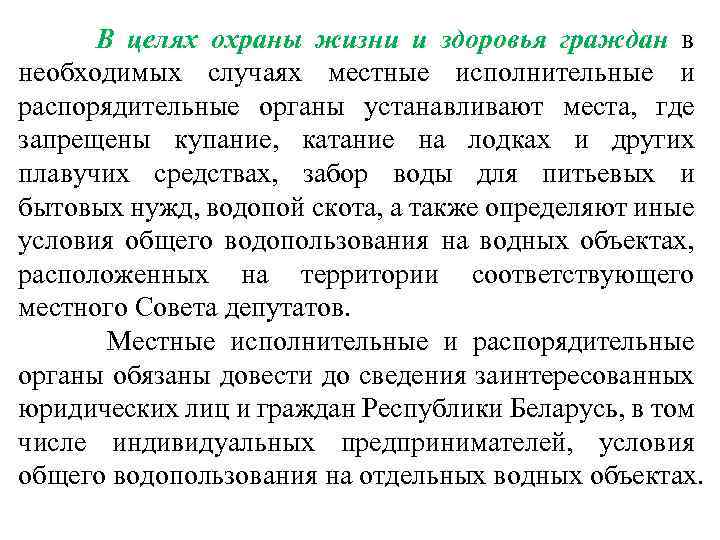 В целях охраны жизни и здоровья граждан в необходимых случаях местные исполнительные и распорядительные органы устанавливают места, где запрещены купание, катание на лодках и других плавучих средствах, забор воды для питьевых и бытовых нужд, водопой скота, а также определяют иные условия общего водопользования на водных объектах, расположенных на территории соответствующего местного Совета депутатов.

Местные исполнительные и распорядительные органы обязаны довести до сведения заинтересованных юридических лиц и граждан Республики Беларусь, в том числе индивидуальных предпринимателей, условия общего водопользования на отдельных водных объектах.